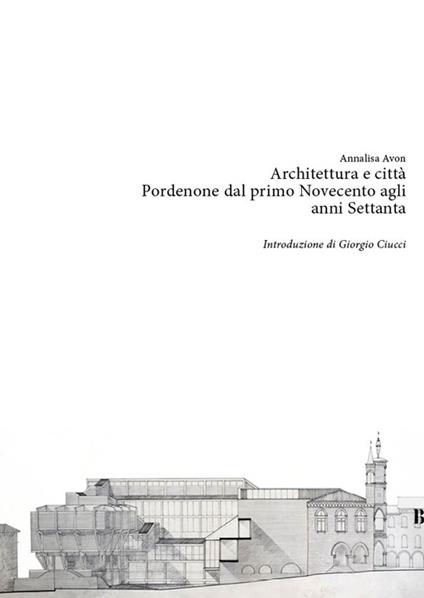 Annalisa Avon
Architettura e città
Pordenone dal primo Novecento agli anni Settanta

Introduzione di Giorgio Ciucci

B